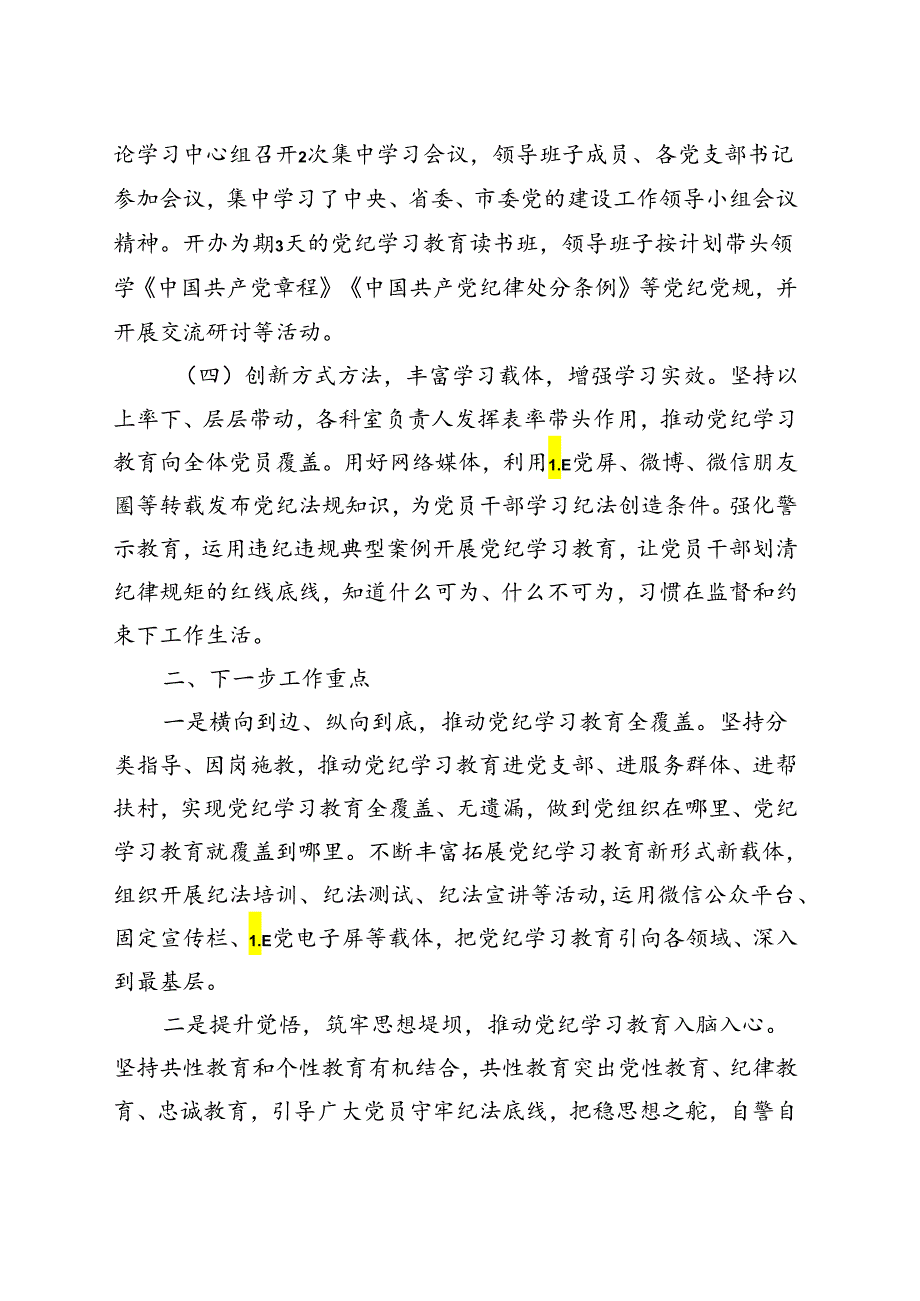 论学习中心组召开2次集中学习会议，领导班子成员、各党支部书记参加会议，集中学习了中央、省委、市委党的建设工作领导小组会议精神。开办为期3天的党纪学习教育读书班，领导班子按计划带头领学《中国共产党章程》《中国共产党纪律处分条例》等党纪党规，并开展交流研讨等活动。

（四）创新方式方法，丰富学习载体，增强学习实效。坚持以上率下、层层带动，各科室负责人发挥表率带头作用，推动党纪学习教育向全体党员覆盖。用好网络媒体，利用1.E党屏、微博、微信朋友圈等转载发布党纪法规知识，为党员干部学习纪法创造条件。强化警示教育，运用违纪违规典型案例开展党纪学习教育，让党员干部划清纪律规矩的红线底线，知道什么可为、什么不可为，习惯在监督和约束下工作生活。

二、下一步工作重点

一是横向到边、纵向到底，推动党纪学习教育全覆盖。坚持分类指导、因岗施教，推动党纪学习教育进党支部、进服务群体、进帮扶村，实现党纪学习教育全覆盖、无遗漏，做到党组织在哪里、党纪学习教育就覆盖到哪里。不断丰富拓展党纪学习教育新形式新载体，组织开展纪法培训、纪法测试、纪法宣讲等活动，运用微信公众平台、固定宣传栏、1.E党电子屏等载体，把党纪学习教育引向各领域、深入到最基层。

二是提升觉悟，筑牢思想堤坝，推动党纪学习教育入脑入心。坚持共性教育和个性教育有机结合，共性教育突出党性教育、纪律教育、忠诚教育，引导广大党员守牢纪法底线，把稳思想之舵，自警自